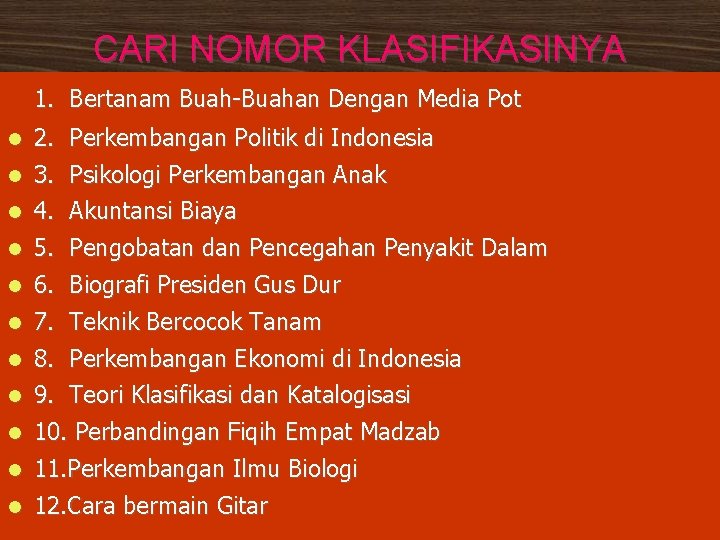 CARI NOMOR KLASIFIKASINYA

1. Bertanam Buah-Buahan Dengan Media Pot
2. Perkembangan Politik di Indonesia
3. Psikologi Perkembangan Anak
4. Akuntansi Biaya
5. Pengobatan dan Pencegahan Penyakit Dalam
6. Biografi Presiden Gus Dur
7. Teknik Bercocok Tanam
8. Perkembangan Ekonomi di Indonesia
9. Teori Klasifikasi dan Katalogisasi
10. Perbandingan Fiqih Empat Madzab
11.Perkembangan Ilmu Biologi
12.Cara bermain Gitar